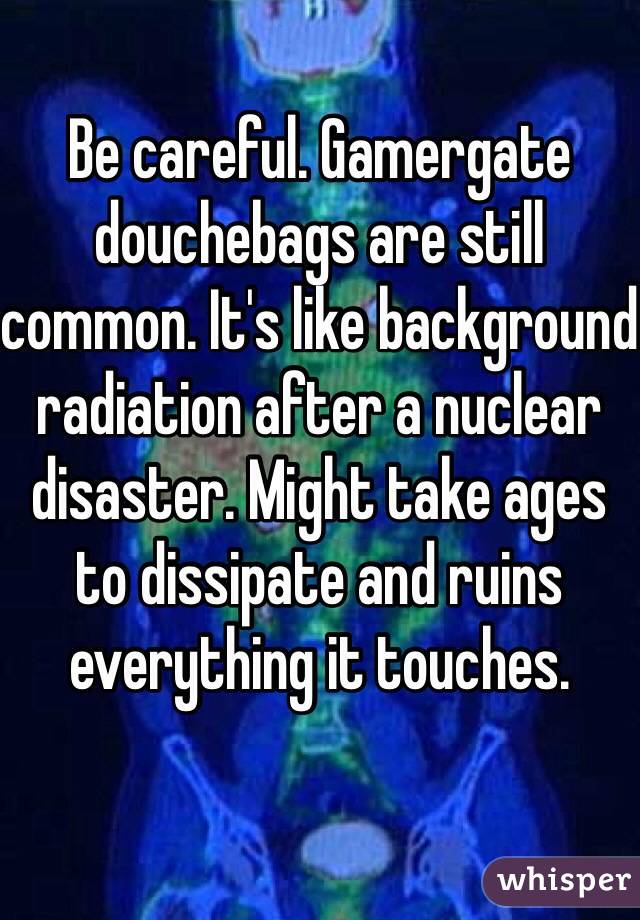 Be careful. Gamergate douchebags are still common. It's like background radiation after a nuclear disaster. Might take ages to dissipate and ruins everything it touches.

whisper